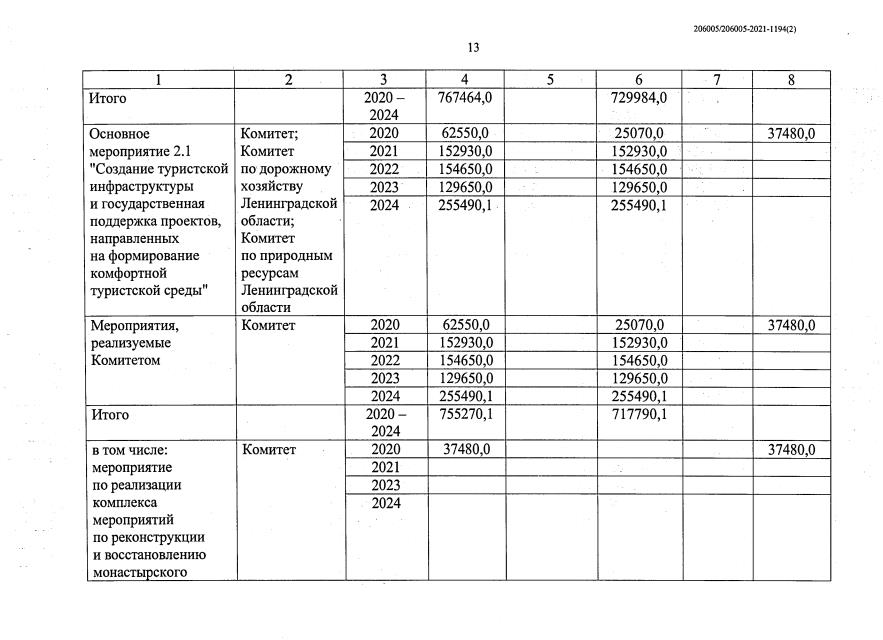 206005/206005-2021-1194(2)

13

| 1 | 2 | 3 | 4 | 5 | 6 | 7 | 8 |
|---|---|---|---|---|---|---|---|
| Итого |  | 2020 – 2024 | 767464,0 |  | 729984,0 |  |  |
| Основное мероприятие 2.1 "Создание туристской инфраструктуры и государственная поддержка проектов, направленных на формирование комфортной туристской среды" | Комитет; Комитет по дорожному хозяйству Ленинградской области; Комитет по природным ресурсам Ленинградской области | 2020 | 62550,0 |  | 25070,0 |  | 37480,0 |
|  |  | 2021 | 152930,0 |  | 152930,0 |  |  |
|  |  | 2022 | 154650,0 |  | 154650,0 |  |  |
|  |  | 2023 | 129650,0 |  | 129650,0 |  |  |
|  |  | 2024 | 255490,1 |  | 255490,1 |  |  |
| Мероприятия, реализуемые Комитетом | Комитет | 2020 | 62550,0 |  | 25070,0 |  | 37480,0 |
|  |  | 2021 | 152930,0 |  | 152930,0 |  |  |
|  |  | 2022 | 154650,0 |  | 154650,0 |  |  |
|  |  | 2023 | 129650,0 |  | 129650,0 |  |  |
|  |  | 2024 | 255490,1 |  | 255490,1 |  |  |
| Итого |  | 2020 – 2024 | 755270,1 |  | 717790,1 |  |  |
| в том числе: мероприятие по реализации комплекса мероприятий по реконструкции и восстановлению монастырского | Комитет | 2020 | 37480,0 |  |  |  | 37480,0 |
|  |  | 2021 |  |  |  |  |  |
|  |  | 2023 |  |  |  |  |  |
|  |  | 2024 |  |  |  |  |  |